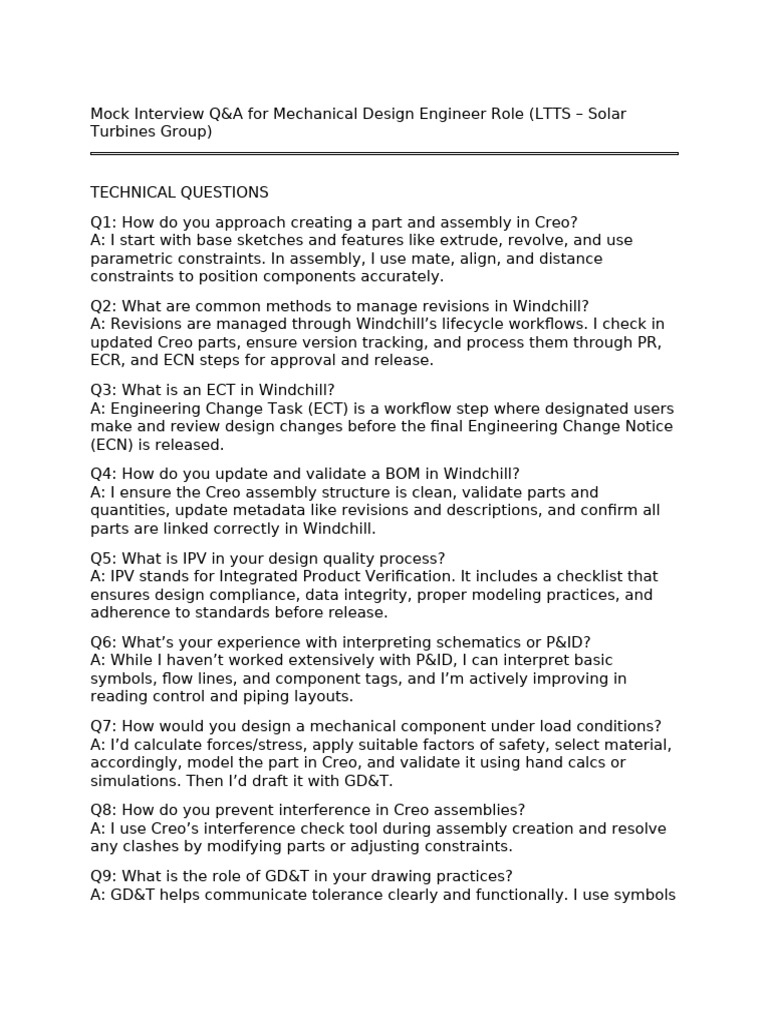 Mock Interview Q&A for Mechanical Design Engineer Role (LTTS – Solar Turbines Group)

TECHNICAL QUESTIONS

Q1: How do you approach creating a part and assembly in Creo?
A: I start with base sketches and features like extrude, revolve, and use parametric constraints. In assembly, I use mate, align, and distance constraints to position components accurately.

Q2: What are common methods to manage revisions in Windchill?
A: Revisions are managed through Windchill's lifecycle workflows. I check in updated Creo parts, ensure version tracking, and process them through PR, ECR, and ECN steps for approval and release.

Q3: What is an ECT in Windchill?
A: Engineering Change Task (ECT) is a workflow step where designated users make and review design changes before the final Engineering Change Notice (ECN) is released.

Q4: How do you update and validate a BOM in Windchill?
A: I ensure the Creo assembly structure is clean, validate parts and quantities, update metadata like revisions and descriptions, and confirm all parts are linked correctly in Windchill.

Q5: What is IPV in your design quality process?
A: IPV stands for Integrated Product Verification. It includes a checklist that ensures design compliance, data integrity, proper modeling practices, and adherence to standards before release.

Q6: What's your experience with interpreting schematics or P&ID?
A: While I haven't worked extensively with P&ID, I can interpret basic symbols, flow lines, and component tags, and I'm actively improving in reading control and piping layouts.

Q7: How would you design a mechanical component under load conditions?
A: I'd calculate forces/stress, apply suitable factors of safety, select material, accordingly, model the part in Creo, and validate it using hand calcs or simulations. Then I'd draft it with GD&T.

Q8: How do you prevent interference in Creo assemblies?
A: I use Creo's interference check tool during assembly creation and resolve any clashes by modifying parts or adjusting constraints.

Q9: What is the role of GD&T in your drawing practices?
A: GD&T helps communicate tolerance clearly and functionally. I use symbols